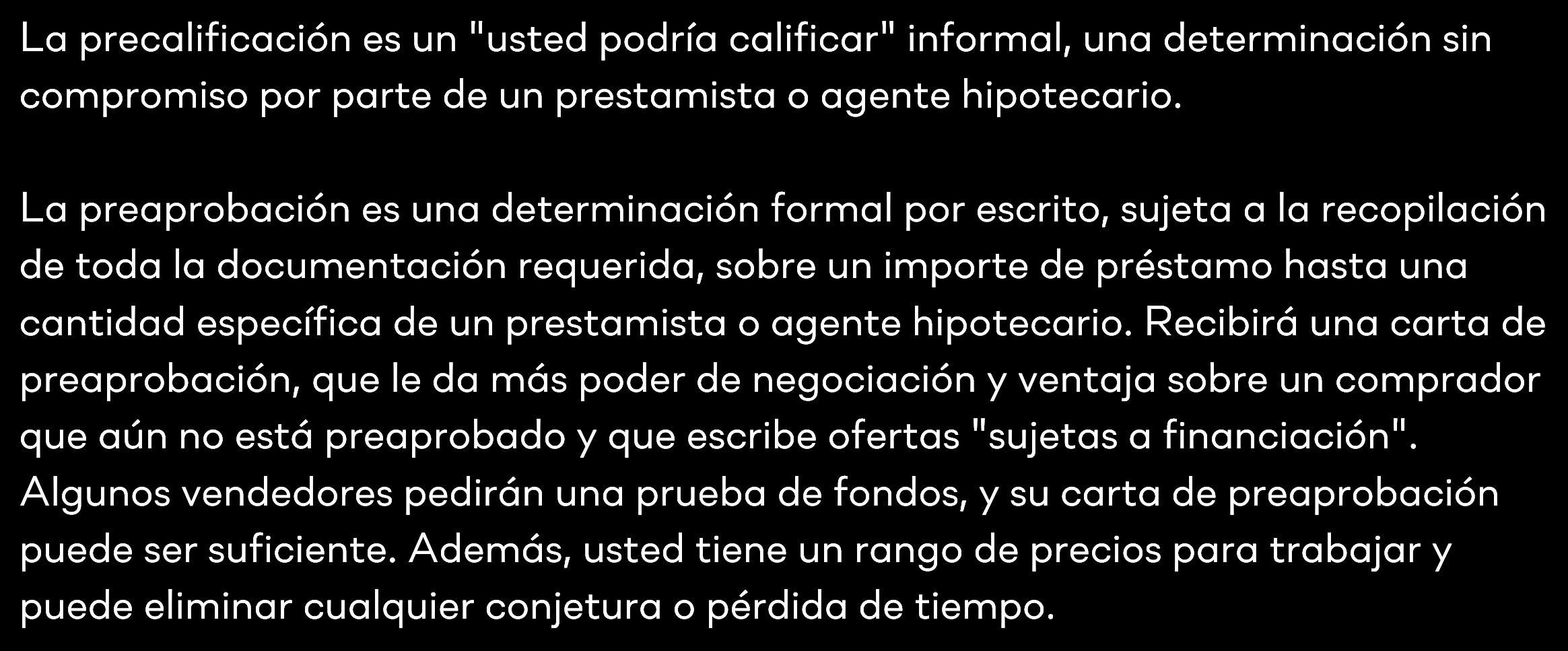 La precalificación es un "usted podría calificar" informal, una determinación sin compromiso por parte de un prestamista o agente hipotecario.

La preaprobación es una determinación formal por escrito, sujeta a la recopilación de toda la documentación requerida, sobre un importe de préstamo hasta una cantidad específica de un prestamista o agente hipotecario. Recibirá una carta de preaprobación, que le da más poder de negociación y ventaja sobre un comprador que aún no está preaprobado y que escribe ofertas "sujetas a financiación". Algunos vendedores pedirán una prueba de fondos, y su carta de preaprobación puede ser suficiente. Además, usted tiene un rango de precios para trabajar y puede eliminar cualquier conjetura o pérdida de tiempo.